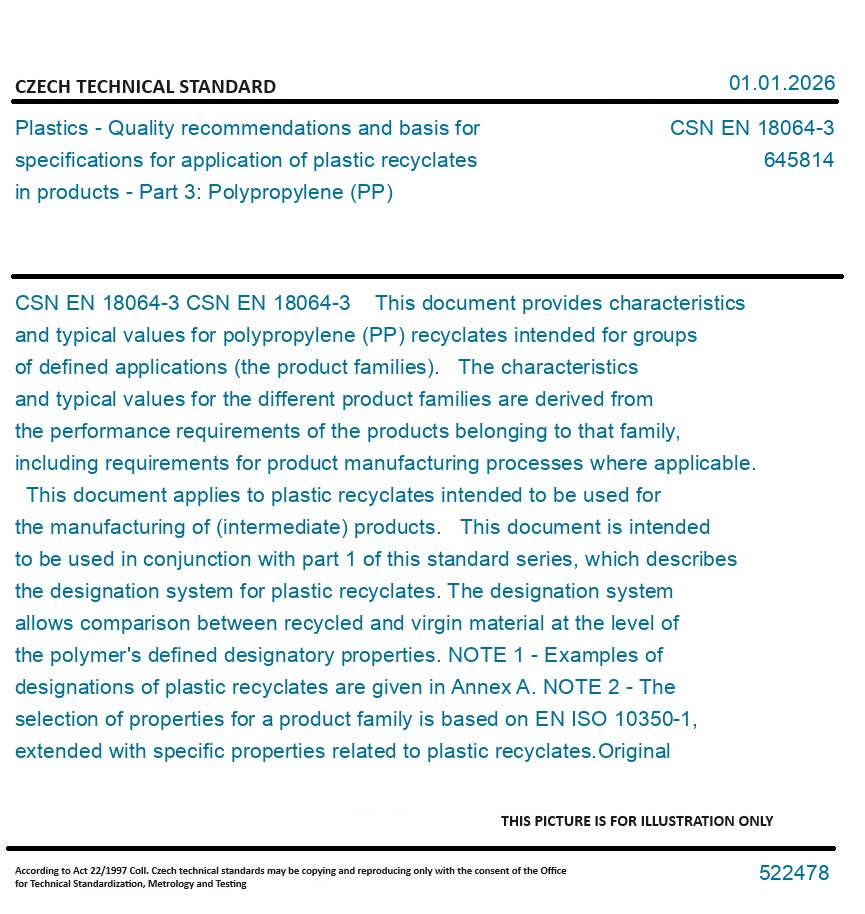 CZECH TECHNICAL STANDARD

01.01.2026

Plastics - Quality recommendations and basis for specifications for application of plastic recyclates in products - Part 3: Polypropylene (PP)

CSN EN 18064-3
645814

CSN EN 18064-3 CSN EN 18064-3 This document provides characteristics and typical values for polypropylene (PP) recyclates intended for groups of defined applications (the product families). The characteristics and typical values for the different product families are derived from the performance requirements of the products belonging to that family, including requirements for product manufacturing processes where applicable. This document applies to plastic recyclates intended to be used for the manufacturing of (intermediate) products. This document is intended to be used in conjunction with part 1 of this standard series, which describes the designation system for plastic recyclates. The designation system allows comparison between recycled and virgin material at the level of the polymer's defined designatory properties. NOTE 1 - Examples of designations of plastic recyclates are given in Annex A. NOTE 2 - The selection of properties for a product family is based on EN ISO 10350-1, extended with specific properties related to plastic recyclates.Original

THIS PICTURE IS FOR ILLUSTRATION ONLY

According to Act 22/1997 Coll. Czech technical standards may be copying and reproducing only with the consent of the Office for Technical Standardization, Metrology and Testing

522478